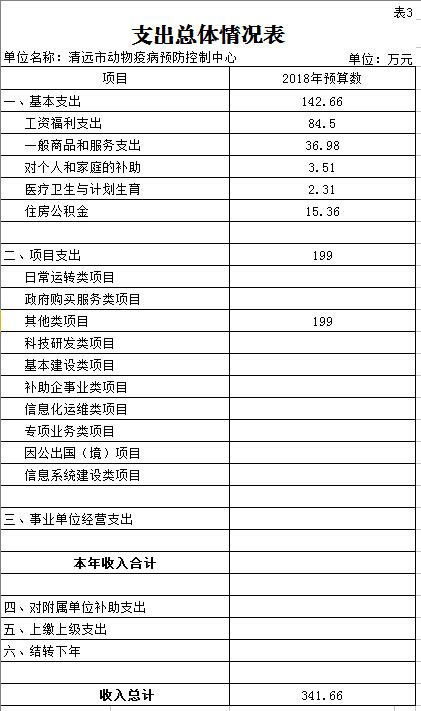 表3

支出总体情况表

单位名称：清远市动物疫病预防控制中心　　　　单位：万元

| 项目 | 2018年预算数 |
|---|---|
| 一、基本支出 | 142.66 |
| 工资福利支出 | 84.5 |
| 一般商品和服务支出 | 36.98 |
| 对个人和家庭的补助 | 3.51 |
| 医疗卫生与计划生育 | 2.31 |
| 住房公积金 | 15.36 |
| | |
| 二、项目支出 | 199 |
| 日常运转类项目 | |
| 政府购买服务类项目 | |
| 其他类项目 | 199 |
| 科技研发类项目 | |
| 基本建设类项目 | |
| 补助企事业类项目 | |
| 信息化运维类项目 | |
| 专项业务类项目 | |
| 因公出国（境）项目 | |
| 信息系统建设类项目 | |
| | |
| 三、事业单位经营支出 | |
| | |
| 本年收入合计 | |
| | |
| 四、对附属单位补助支出 | |
| 五、上缴上级支出 | |
| 六、结转下年 | |
| | |
| 收入总计 | 341.66 |